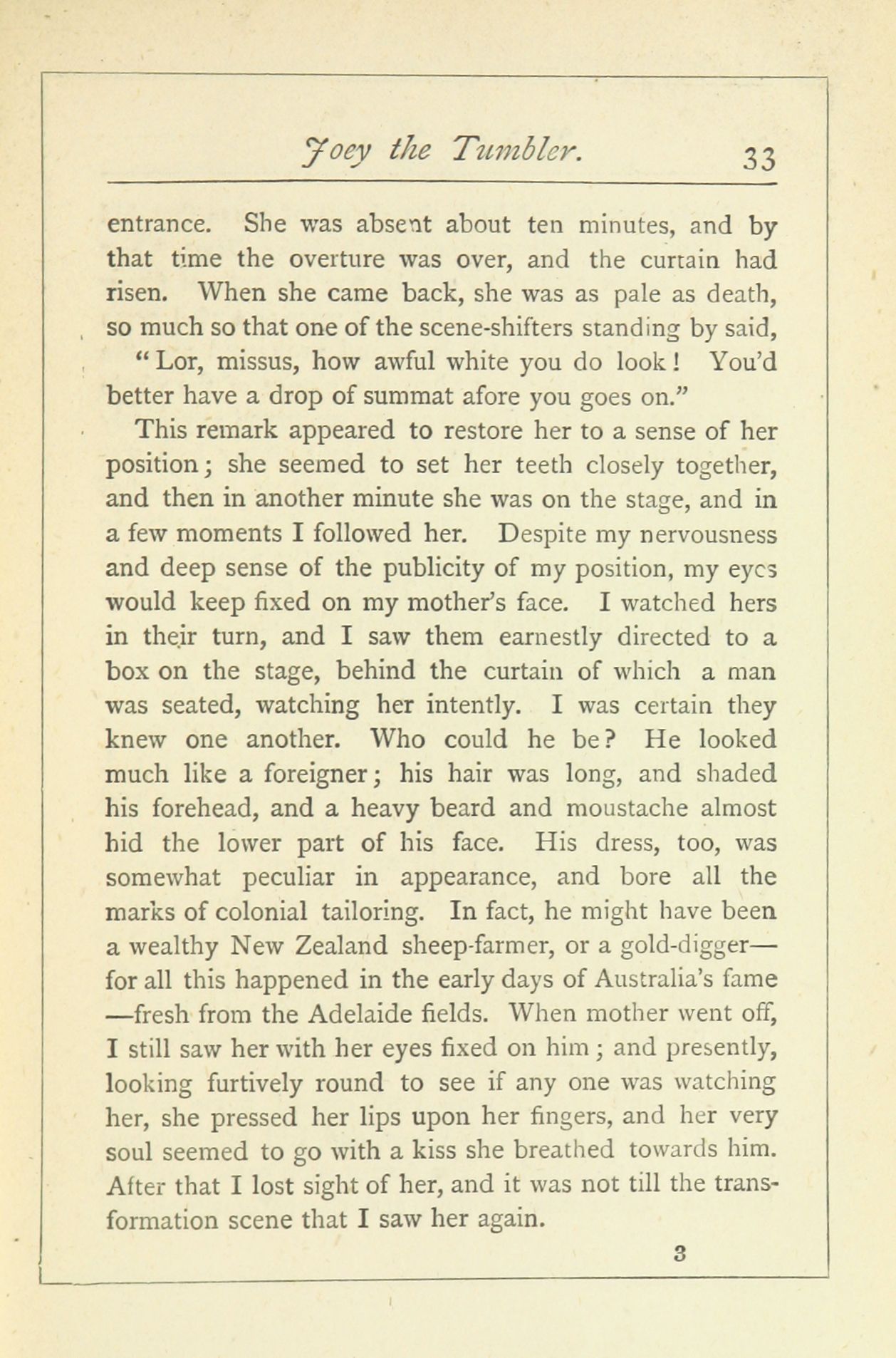 Joey the Tumbler. 33

entrance. She was absent about ten minutes, and by that time the overture was over, and the curtain had risen. When she came back, she was as pale as death, so much so that one of the scene-shifters standing by said,

"Lor, missus, how awful white you do look! You'd better have a drop of summat afore you goes on."

This remark appeared to restore her to a sense of her position; she seemed to set her teeth closely together, and then in another minute she was on the stage, and in a few moments I followed her. Despite my nervousness and deep sense of the publicity of my position, my eyes would keep fixed on my mother's face. I watched hers in their turn, and I saw them earnestly directed to a box on the stage, behind the curtain of which a man was seated, watching her intently. I was certain they knew one another. Who could he be? He looked much like a foreigner; his hair was long, and shaded his forehead, and a heavy beard and moustache almost hid the lower part of his face. His dress, too, was somewhat peculiar in appearance, and bore all the marks of colonial tailoring. In fact, he might have been a wealthy New Zealand sheep-farmer, or a gold-digger—for all this happened in the early days of Australia's fame—fresh from the Adelaide fields. When mother went off, I still saw her with her eyes fixed on him; and presently, looking furtively round to see if any one was watching her, she pressed her lips upon her fingers, and her very soul seemed to go with a kiss she breathed towards him. After that I lost sight of her, and it was not till the transformation scene that I saw her again.

3